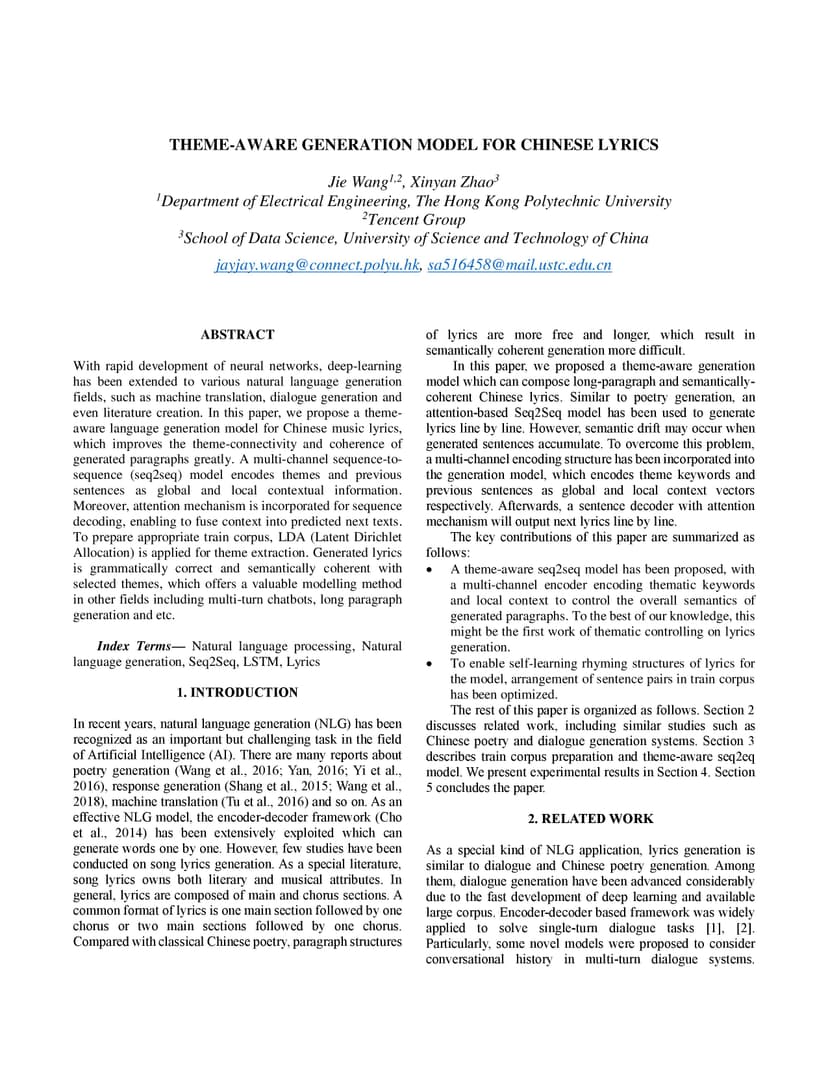 THEME-AWARE GENERATION MODEL FOR CHINESE LYRICS

Jie Wang$^{1,2}$, Xinyan Zhao$^{3}$
$^{1}$Department of Electrical Engineering, The Hong Kong Polytechnic University
$^{2}$Tencent Group
$^{3}$School of Data Science, University of Science and Technology of China
jayjay.wang@connect.polyu.hk, sa516458@mail.ustc.edu.cn

ABSTRACT

With rapid development of neural networks, deep-learning has been extended to various natural language generation fields, such as machine translation, dialogue generation and even literature creation. In this paper, we propose a theme-aware language generation model for Chinese music lyrics, which improves the theme-connectivity and coherence of generated paragraphs greatly. A multi-channel sequence-to-sequence (seq2seq) model encodes themes and previous sentences as global and local contextual information. Moreover, attention mechanism is incorporated for sequence decoding, enabling to fuse context into predicted next texts. To prepare appropriate train corpus, LDA (Latent Dirichlet Allocation) is applied for theme extraction. Generated lyrics is grammatically correct and semantically coherent with selected themes, which offers a valuable modelling method in other fields including multi-turn chatbots, long paragraph generation and etc.

Index Terms— Natural language processing, Natural language generation, Seq2Seq, LSTM, Lyrics

1. INTRODUCTION

In recent years, natural language generation (NLG) has been recognized as an important but challenging task in the field of Artificial Intelligence (AI). There are many reports about poetry generation (Wang et al., 2016; Yan, 2016; Yi et al., 2016), response generation (Shang et al., 2015; Wang et al., 2018), machine translation (Tu et al., 2016) and so on. As an effective NLG model, the encoder-decoder framework (Cho et al., 2014) has been extensively exploited which can generate words one by one. However, few studies have been conducted on song lyrics generation. As a special literature, song lyrics owns both literary and musical attributes. In general, lyrics are composed of main and chorus sections. A common format of lyrics is one main section followed by one chorus or two main sections followed by one chorus. Compared with classical Chinese poetry, paragraph structures of lyrics are more free and longer, which result in semantically coherent generation more difficult.

In this paper, we proposed a theme-aware generation model which can compose long-paragraph and semantically-coherent Chinese lyrics. Similar to poetry generation, an attention-based Seq2Seq model has been used to generate lyrics line by line. However, semantic drift may occur when generated sentences accumulate. To overcome this problem, a multi-channel encoding structure has been incorporated into the generation model, which encodes theme keywords and previous sentences as global and local context vectors respectively. Afterwards, a sentence decoder with attention mechanism will output next lyrics line by line.

The key contributions of this paper are summarized as follows:
• A theme-aware seq2seq model has been proposed, with a multi-channel encoder encoding thematic keywords and local context to control the overall semantics of generated paragraphs. To the best of our knowledge, this might be the first work of thematic controlling on lyrics generation.
• To enable self-learning rhyming structures of lyrics for the model, arrangement of sentence pairs in train corpus has been optimized.

The rest of this paper is organized as follows. Section 2 discusses related work, including similar studies such as Chinese poetry and dialogue generation systems. Section 3 describes train corpus preparation and theme-aware seq2eq model. We present experimental results in Section 4. Section 5 concludes the paper.

2. RELATED WORK

As a special kind of NLG application, lyrics generation is similar to dialogue and Chinese poetry generation. Among them, dialogue generation have been advanced considerably due to the fast development of deep learning and available large corpus. Encoder-decoder based framework was widely applied to solve single-turn dialogue tasks [1], [2]. Particularly, some novel models were proposed to consider conversational history in multi-turn dialogue systems.